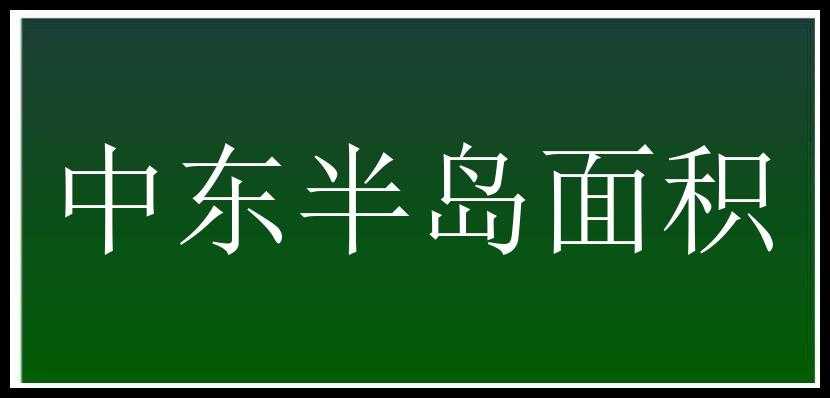 中东半岛面积